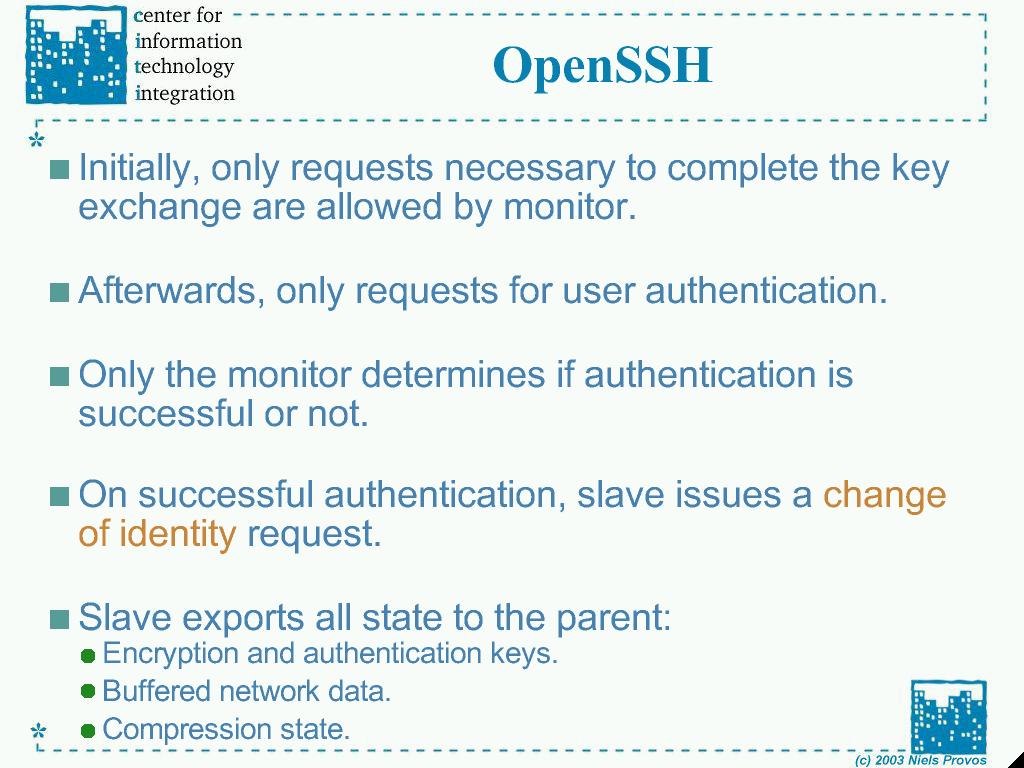 center for
information
technology
integration

OpenSSH

Initially, only requests necessary to complete the key exchange are allowed by monitor.

Afterwards, only requests for user authentication.

Only the monitor determines if authentication is successful or not.

On successful authentication, slave issues a change of identity request.

Slave exports all state to the parent:
Encryption and authentication keys.
Buffered network data.
Compression state.

(c) 2003 Niels Provos